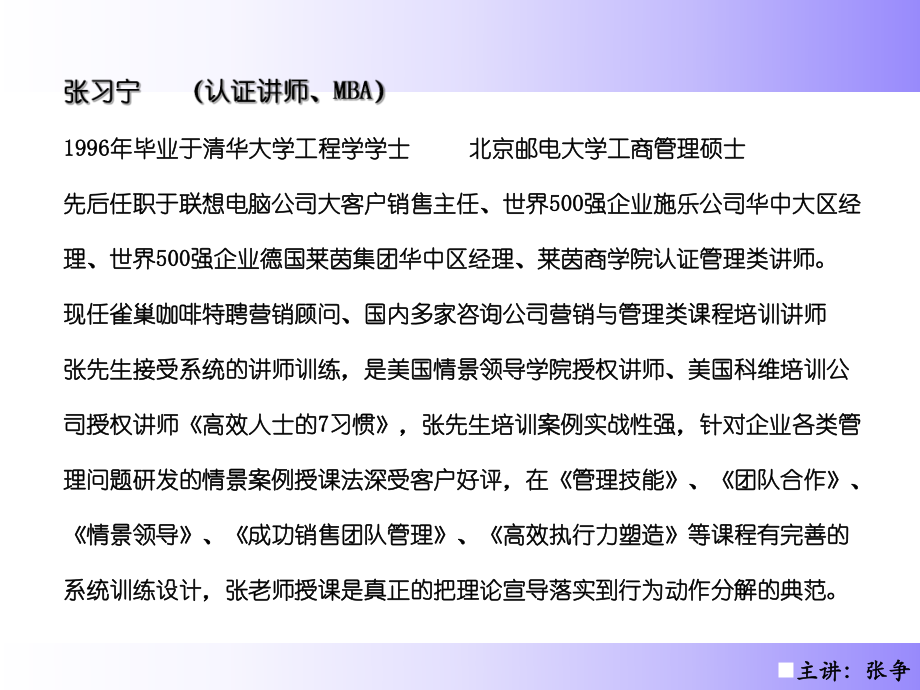 张习宁　（认证讲师、MBA）

1996年毕业于清华大学工程学学士　北京邮电大学工商管理硕士

先后任职于联想电脑公司大客户销售主任、世界500强企业施乐公司华中大区经理、世界500强企业德国莱茵集团华中区经理、莱茵商学院认证管理类讲师。

现任雀巢咖啡特聘营销顾问、国内多家咨询公司营销与管理类课程培训讲师

张先生接受系统的讲师训练，是美国情景领导学院授权讲师、美国科维培训公司授权讲师《高效人士的7习惯》，张先生培训案例实战性强，针对企业各类管理问题研发的情景案例授课法深受客户好评，在《管理技能》、《团队合作》、《情景领导》、《成功销售团队管理》、《高效执行力塑造》等课程有完善的系统训练设计，张老师授课是真正的把理论宣导落实到行为动作分解的典范。

■主讲：张争